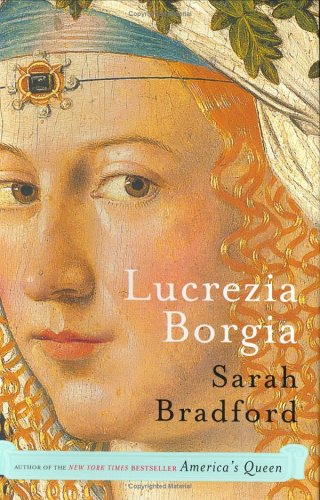 Lucrezia Borgia

Sarah Bradford

AUTHOR OF THE NEW YORK TIMES BESTSELLER America's Queen

Copyrighted Material